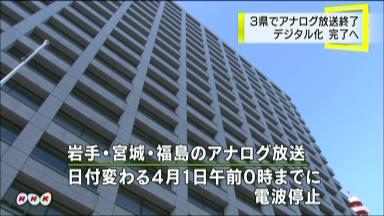 3県でアナログ放送終了
デジタル化 完了へ

岩手・宮城・福島のアナログ放送
日付変わる4月1日午前0時までに
電波停止

NHK